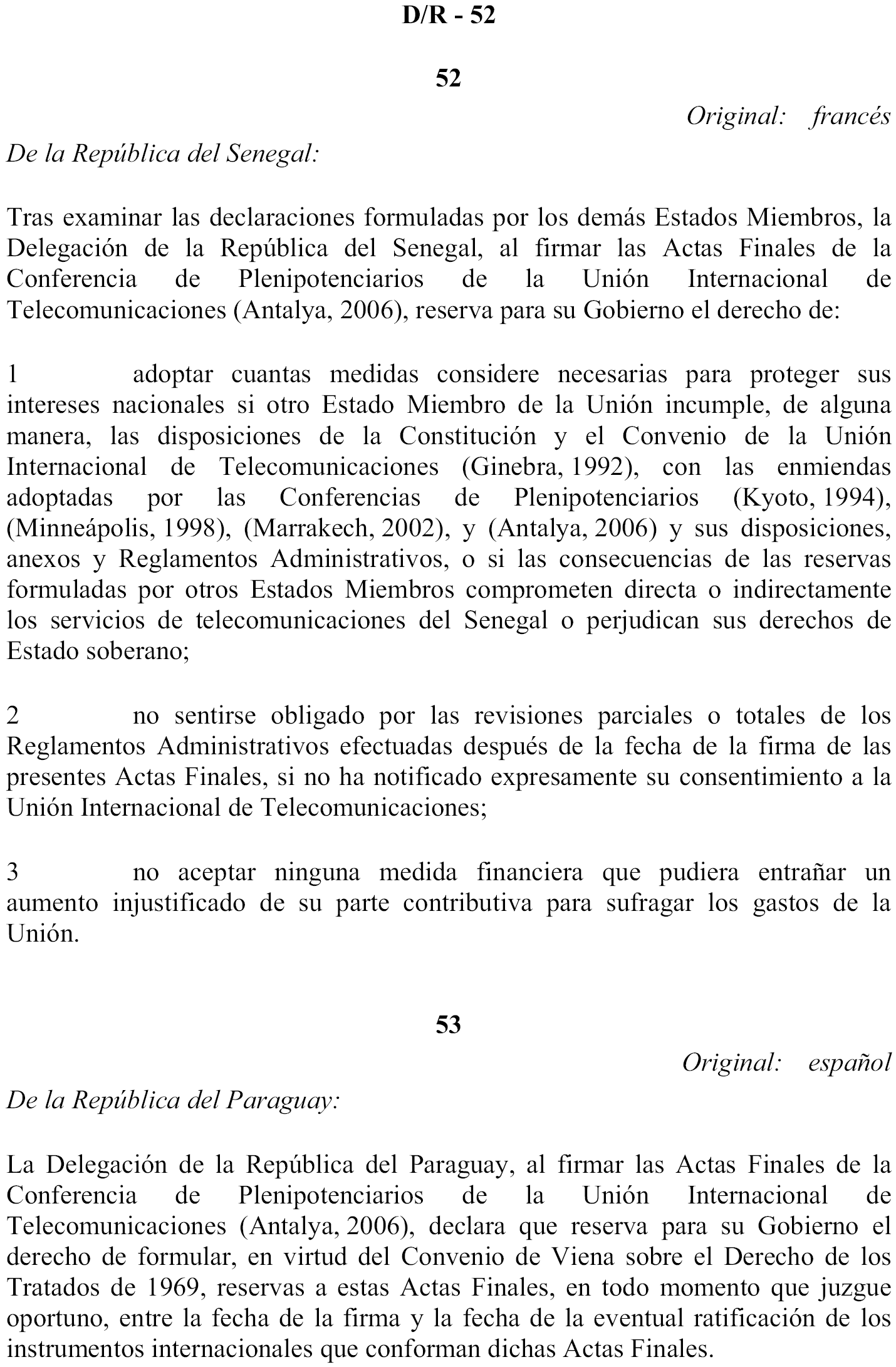 D/R - 52

52

Original: francés

De la República del Senegal:

Tras examinar las declaraciones formuladas por los demás Estados Miembros, la Delegación de la República del Senegal, al firmar las Actas Finales de la Conferencia de Plenipotenciarios de la Unión Internacional de Telecomunicaciones (Antalya, 2006), reserva para su Gobierno el derecho de:

1 adoptar cuantas medidas considere necesarias para proteger sus intereses nacionales si otro Estado Miembro de la Unión incumple, de alguna manera, las disposiciones de la Constitución y el Convenio de la Unión Internacional de Telecomunicaciones (Ginebra, 1992), con las enmiendas adoptadas por las Conferencias de Plenipotenciarios (Kyoto, 1994), (Minneápolis, 1998), (Marrakech, 2002), y (Antalya, 2006) y sus disposiciones, anexos y Reglamentos Administrativos, o si las consecuencias de las reservas formuladas por otros Estados Miembros comprometen directa o indirectamente los servicios de telecomunicaciones del Senegal o perjudican sus derechos de Estado soberano;

2 no sentirse obligado por las revisiones parciales o totales de los Reglamentos Administrativos efectuadas después de la fecha de la firma de las presentes Actas Finales, si no ha notificado expresamente su consentimiento a la Unión Internacional de Telecomunicaciones;

3 no aceptar ninguna medida financiera que pudiera entrañar un aumento injustificado de su parte contributiva para sufragar los gastos de la Unión.

53

Original: español

De la República del Paraguay:

La Delegación de la República del Paraguay, al firmar las Actas Finales de la Conferencia de Plenipotenciarios de la Unión Internacional de Telecomunicaciones (Antalya, 2006), declara que reserva para su Gobierno el derecho de formular, en virtud del Convenio de Viena sobre el Derecho de los Tratados de 1969, reservas a estas Actas Finales, en todo momento que juzgue oportuno, entre la fecha de la firma y la fecha de la eventual ratificación de los instrumentos internacionales que conforman dichas Actas Finales.